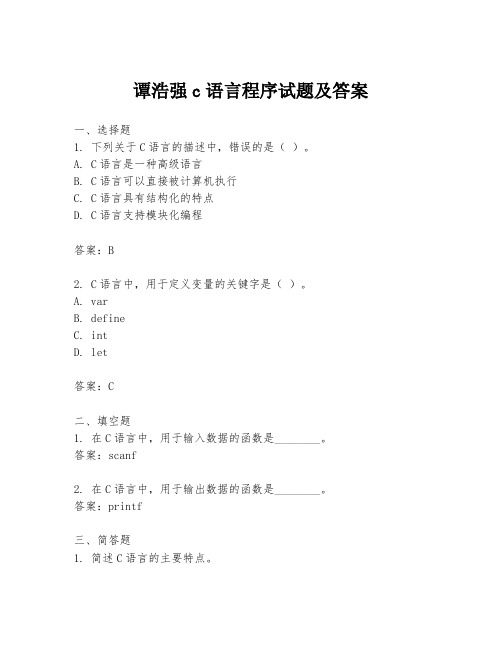 谭浩强 c 语言程序试题及答案

一、选择题
1. 下列关于 C 语言的描述中，错误的是（ ）。
A. C 语言是一种高级语言
B. C 语言可以直接被计算机执行
C. C 语言具有结构化的特点
D. C 语言支持模块化编程

答案：B

2. C 语言中，用于定义变量的关键字是（ ）。
A. var
B. define
C. int
D. let

答案：C

二、填空题
1. 在 C 语言中，用于输入数据的函数是________。
答案：scanf

2. 在 C 语言中，用于输出数据的函数是________。
答案：printf

三、简答题
1. 简述 C 语言的主要特点。